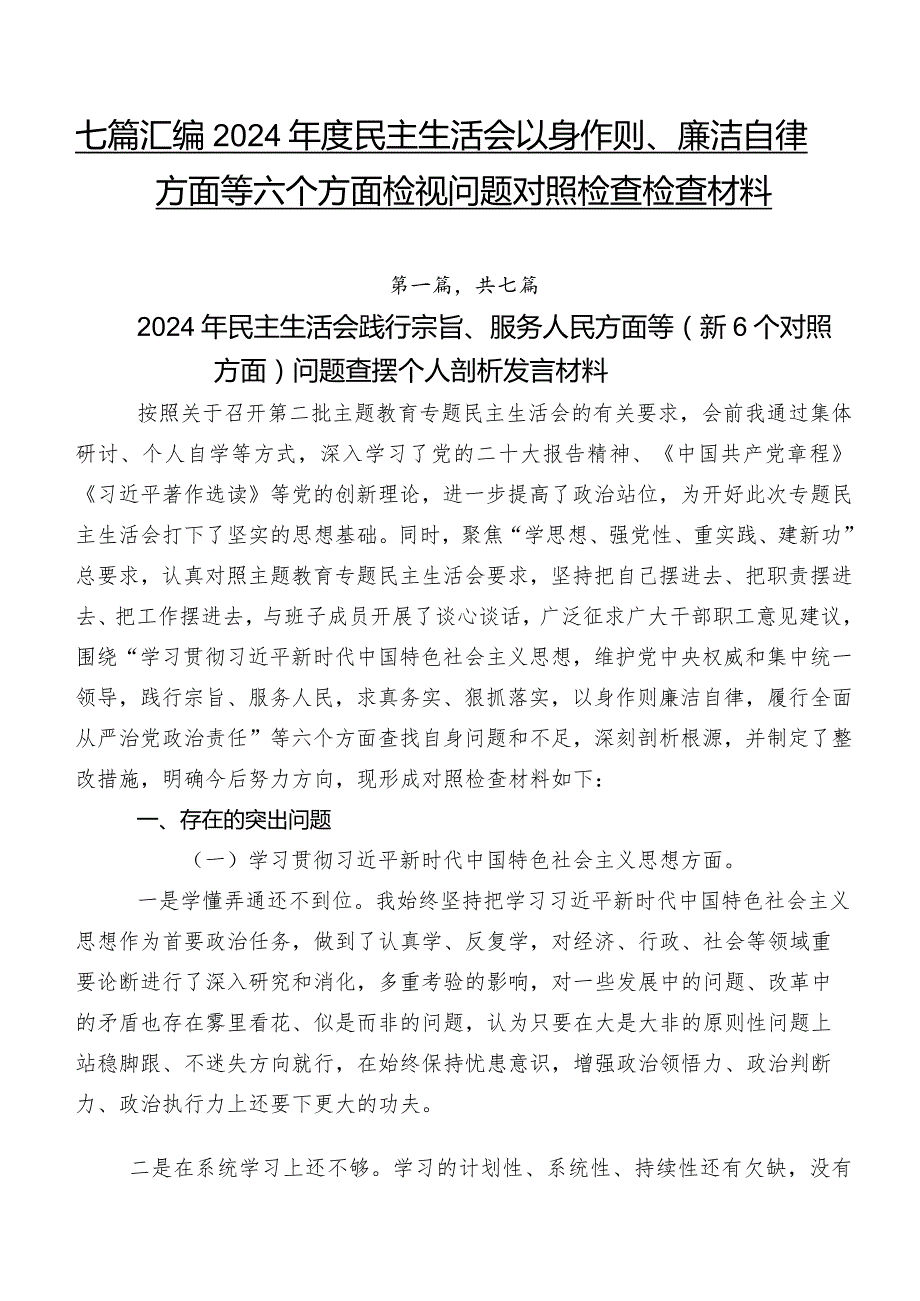 七篇汇编2024年度民主生活会以身作则、廉洁自律方面等六个方面检视问题对照检查检查材料

第一篇，共七篇

2024年民主生活会践行宗旨、服务人民方面等（新6个对照方面）问题查摆个人剖析发言材料

按照关于召开第二批主题教育专题民主生活会的有关要求，会前我通过集体研讨、个人自学等方式，深入学习了党的二十大报告精神、《中国共产党章程》《习近平著作选读》等党的创新理论，进一步提高了政治站位，为开好此次专题民主生活会打下了坚实的思想基础。同时，聚焦“学思想、强党性、重实践、建新功”总要求，认真对照主题教育专题民主生活会要求，坚持把自己摆进去、把职责摆进去、把工作摆进去，与班子成员开展了谈心谈话，广泛征求广大干部职工意见建议，围绕“学习贯彻习近平新时代中国特色社会主义思想，维护党中央权威和集中统一领导，践行宗旨、服务人民，求真务实、狠抓落实，以身作则廉洁自律，履行全面从严治党政治责任”等六个方面查找自身问题和不足，深刻剖析根源，并制定了整改措施，明确今后努力方向，现形成对照检查材料如下：

一、存在的突出问题

（一）学习贯彻习近平新时代中国特色社会主义思想方面。

一是学懂弄通还不到位。我始终坚持把学习习近平新时代中国特色社会主义思想作为首要政治任务，做到了认真学、反复学，对经济、行政、社会等领域重要论断进行了深入研究和消化，多重考验的影响，对一些发展中的问题、改革中的矛盾也存在雾里看花、似是而非的问题，认为只要在大是大非的原则性问题上站稳脚跟、不迷失方向就行，在始终保持忧患意识，增强政治领悟力、政治判断力、政治执行力上还要下更大的功夫。

二是在系统学习上还不够。学习的计划性、系统性、持续性还有欠缺，没有